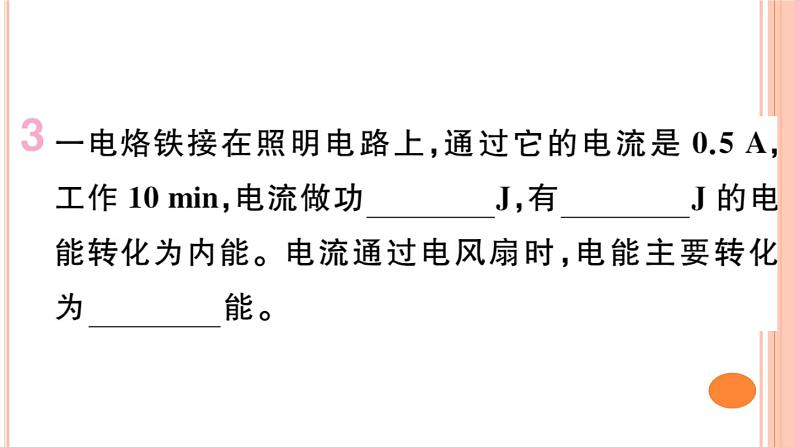 3 一电烙铁接在照明电路上,通过它的电流是 0.5 A,工作 10 min,电流做功________J,有________J 的电能转化为内能。电流通过电风扇时,电能主要转化为________能。